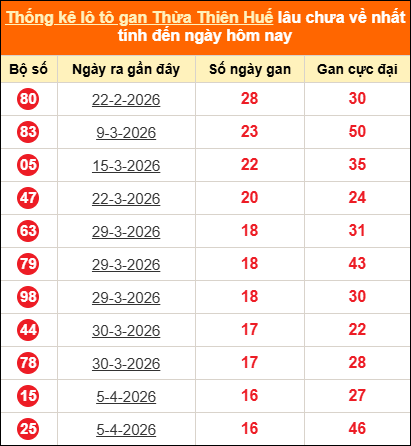 Thống kê lô tô gan Thừa Thiên Huế lâu chưa về nhất tính đến ngày hôm nay

| Bộ số | Ngày ra gần đây | Số ngày gan | Gan cực đại |
|---|---|---|---|
| 80 | 22-2-2026 | 28 | 30 |
| 83 | 9-3-2026 | 23 | 50 |
| 05 | 15-3-2026 | 22 | 35 |
| 47 | 22-3-2026 | 20 | 24 |
| 63 | 29-3-2026 | 18 | 31 |
| 79 | 29-3-2026 | 18 | 43 |
| 98 | 29-3-2026 | 18 | 30 |
| 44 | 30-3-2026 | 17 | 22 |
| 78 | 30-3-2026 | 17 | 28 |
| 15 | 5-4-2026 | 16 | 27 |
| 25 | 5-4-2026 | 16 | 46 |